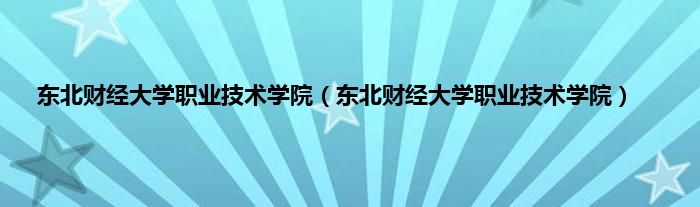 东北财经大学职业技术学院（东北财经大学职业技术学院）